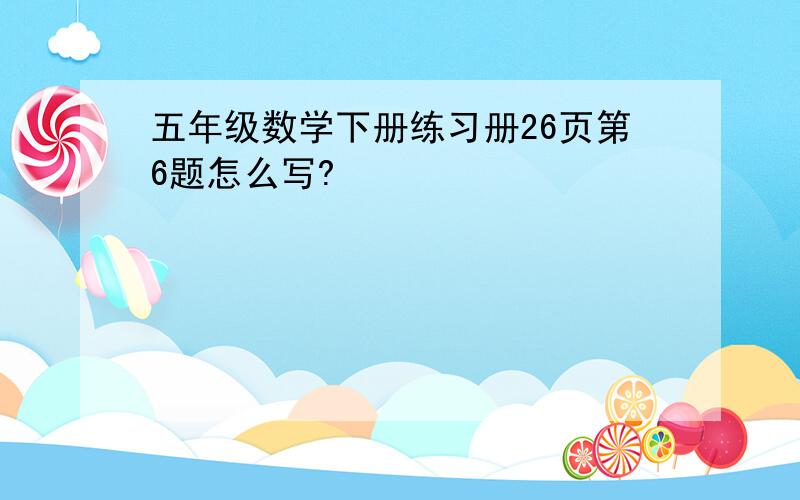 五年级数学下册练习册26页第6题怎么写?